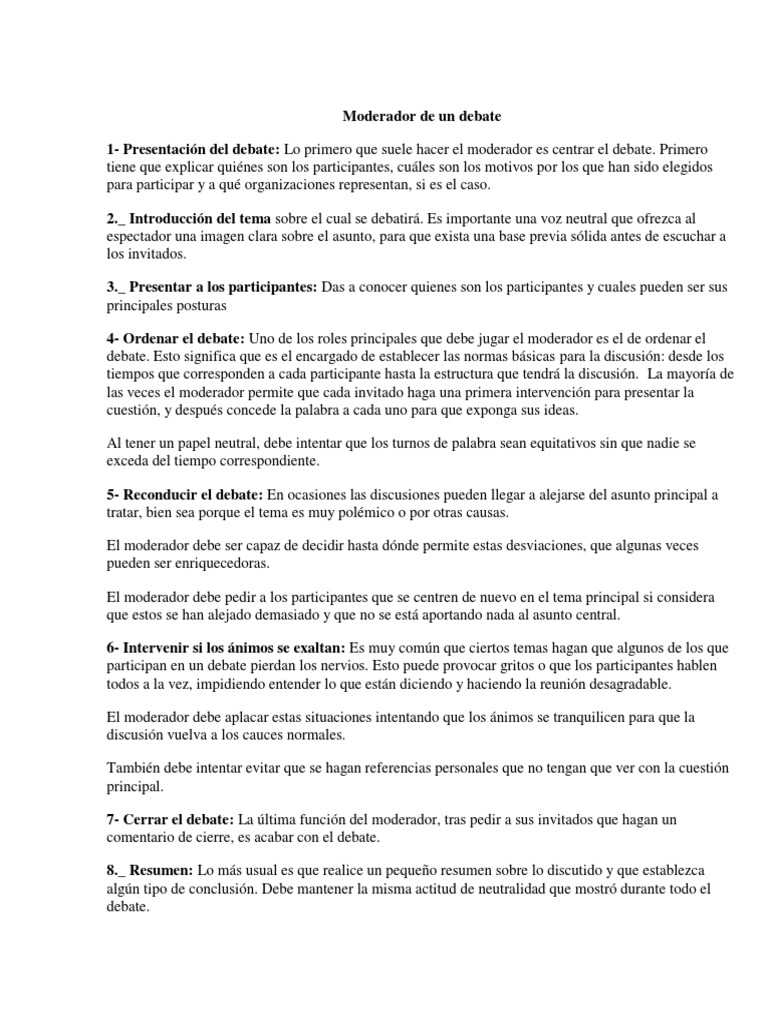 Moderador de un debate

1- Presentación del debate: Lo primero que suele hacer el moderador es centrar el debate. Primero tiene que explicar quiénes son los participantes, cuáles son los motivos por los que han sido elegidos para participar y a qué organizaciones representan, si es el caso.

2._ Introducción del tema sobre el cual se debatirá. Es importante una voz neutral que ofrezca al espectador una imagen clara sobre el asunto, para que exista una base previa sólida antes de escuchar a los invitados.

3._ Presentar a los participantes: Das a conocer quienes son los participantes y cuales pueden ser sus principales posturas

4- Ordenar el debate: Uno de los roles principales que debe jugar el moderador es el de ordenar el debate. Esto significa que es el encargado de establecer las normas básicas para la discusión: desde los tiempos que corresponden a cada participante hasta la estructura que tendrá la discusión. La mayoría de las veces el moderador permite que cada invitado haga una primera intervención para presentar la cuestión, y después concede la palabra a cada uno para que exponga sus ideas.

Al tener un papel neutral, debe intentar que los turnos de palabra sean equitativos sin que nadie se exceda del tiempo correspondiente.

5- Reconducir el debate: En ocasiones las discusiones pueden llegar a alejarse del asunto principal a tratar, bien sea porque el tema es muy polémico o por otras causas.

El moderador debe ser capaz de decidir hasta dónde permite estas desviaciones, que algunas veces pueden ser enriquecedoras.

El moderador debe pedir a los participantes que se centren de nuevo en el tema principal si considera que estos se han alejado demasiado y que no se está aportando nada al asunto central.

6- Intervenir si los ánimos se exaltan: Es muy común que ciertos temas hagan que algunos de los que participan en un debate pierdan los nervios. Esto puede provocar gritos o que los participantes hablen todos a la vez, impidiendo entender lo que están diciendo y haciendo la reunión desagradable.

El moderador debe aplacar estas situaciones intentando que los ánimos se tranquilicen para que la discusión vuelva a los cauces normales.

También debe intentar evitar que se hagan referencias personales que no tengan que ver con la cuestión principal.

7- Cerrar el debate: La última función del moderador, tras pedir a sus invitados que hagan un comentario de cierre, es acabar con el debate.

8._ Resumen: Lo más usual es que realice un pequeño resumen sobre lo discutido y que establezca algún tipo de conclusión. Debe mantener la misma actitud de neutralidad que mostró durante todo el debate.